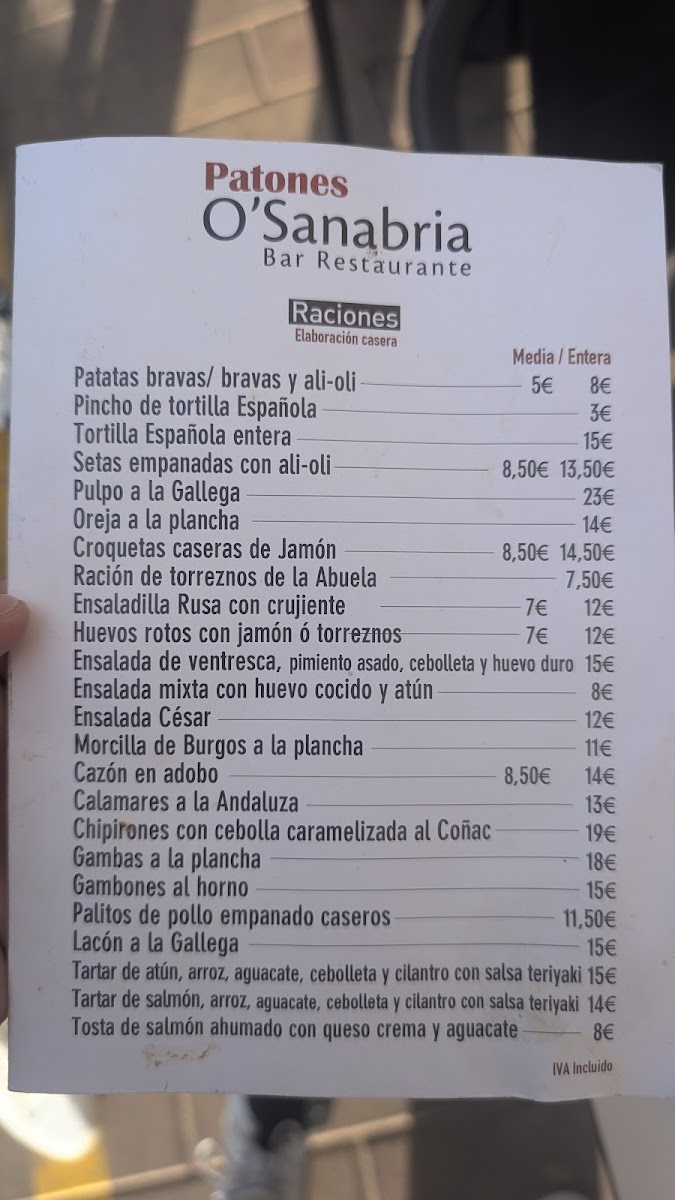 Patones
O'Sanabria
Bar Restaurante

Raciones
Elaboración casera

Media / Entera
Patatas bravas/ bravas y ali-oli 5€ 8€
Pincho de tortilla Española 3€
Tortilla Española entera 15€
Setas empanadas con ali-oli 8,50€ 13,50€
Pulpo a la Gallega 23€
Oreja a la plancha 14€
Croquetas caseras de Jamón 8,50€ 14,50€
Ración de torreznos de la Abuela 7,50€
Ensaladilla Rusa con crujiente 7€ 12€
Huevos rotos con jamón ó torreznos 7€ 12€
Ensalada de ventresca, pimiento asado, cebolleta y huevo duro 15€
Ensalada mixta con huevo cocido y atún 8€
Ensalada César 12€
Morcilla de Burgos a la plancha 11€
Cazón en adobo 8,50€ 14€
Calamares a la Andaluza 13€
Chipirones con cebolla caramelizada al Coñac 19€
Gambas a la plancha 18€
Gambones al horno 15€
Palitos de pollo empanado caseros 11,50€
Lacón a la Gallega 15€
Tartar de atún, arroz, aguacate, cebolleta y cilantro con salsa teriyaki 15€
Tartar de salmón, arroz, aguacate, cebolleta y cilantro con salsa teriyaki 14€
Tosta de salmón ahumado con queso crema y aguacate 8€

IVA Incluido